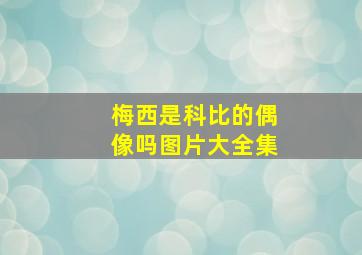 梅西是科比的偶像吗图片大全集